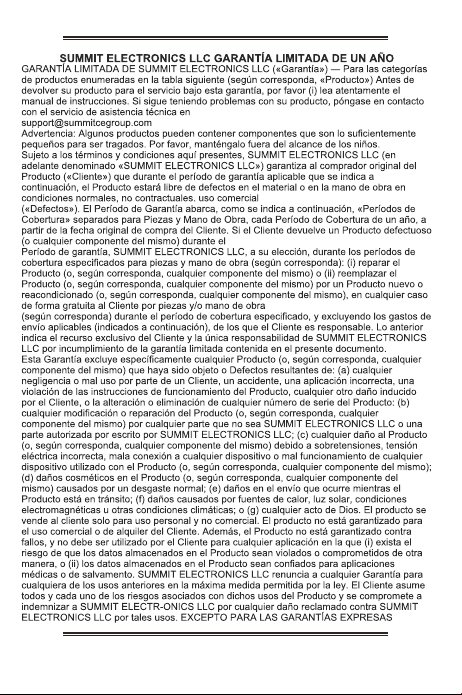 SUMMIT ELECTRONICS LLC GARANTÍA LIMITADA DE UN AÑO

GARANTÍA LIMITADA DE SUMMIT ELECTRONICS LLC («Garantía») — Para las categorías de productos enumeradas en la tabla siguiente (según corresponda, «Producto») Antes de devolver su producto para el servicio bajo esta garantía, por favor (i) lea atentamente el manual de instrucciones. Si sigue teniendo problemas con su producto, póngase en contacto con el servicio de asistencia técnica en
support@summitcegroup.com
Advertencia: Algunos productos pueden contener componentes que son lo suficientemente pequeños para ser tragados. Por favor, manténgalo fuera del alcance de los niños.
Sujeto a los términos y condiciones aquí presentes, SUMMIT ELECTRONICS LLC (en adelante denominado «SUMMIT ELECTRONICS LLC») garantiza al comprador original del Producto («Cliente») que durante el período de garantía aplicable que se indica a continuación, el Producto estará libre de defectos en el material o en la mano de obra en condiciones normales, no contractuales. uso comercial
(«Defectos»). El Período de Garantía abarca, como se indica a continuación, «Períodos de Cobertura» separados para Piezas y Mano de Obra, cada Período de Cobertura de un año, a partir de la fecha original de compra del Cliente. Si el Cliente devuelve un Producto defectuoso (o cualquier componente del mismo) durante el
Período de garantía, SUMMIT ELECTRONICS LLC, a su elección, durante los períodos de cobertura especificados para piezas y mano de obra (según corresponda): (i) reparar el Producto (o, según corresponda, cualquier componente del mismo) o (ii) reemplazar el Producto (o, según corresponda, cualquier componente del mismo) por un Producto nuevo o reacondicionado (o, según corresponda, cualquier componente del mismo), en cualquier caso de forma gratuita al Cliente por piezas y/o mano de obra
(según corresponda) durante el período de cobertura especificado, y excluyendo los gastos de envío aplicables (indicados a continuación), de los que el Cliente es responsable. Lo anterior indica el recurso exclusivo del Cliente y la única responsabilidad de SUMMIT ELECTRONICS LLC por incumplimiento de la garantía limitada contenida en el presente documento.
Esta Garantía excluye específicamente cualquier Producto (o, según corresponda, cualquier componente del mismo) que haya sido objeto o Defectos resultantes de: (a) cualquier negligencia o mal uso por parte de un Cliente, un accidente, una aplicación incorrecta, una violación de las instrucciones de funcionamiento del Producto, cualquier otro daño inducido por el Cliente, o la alteración o eliminación de cualquier número de serie del Producto: (b) cualquier modificación o reparación del Producto (o, según corresponda, cualquier componente del mismo) por cualquier parte que no sea SUMMIT ELECTRONICS LLC o una parte autorizada por escrito por SUMMIT ELECTRONICS LLC; (c) cualquier daño al Producto (o, según corresponda, cualquier componente del mismo) debido a sobretensiones, tensión eléctrica incorrecta, mala conexión a cualquier dispositivo o mal funcionamiento de cualquier dispositivo utilizado con el Producto (o, según corresponda, cualquier componente del mismo); (d) daños cosméticos en el Producto (o, según corresponda, cualquier componente del mismo) causados por un desgaste normal; (e) daños en el envío que ocurre mientras el Producto está en tránsito; (f) daños causados por fuentes de calor, luz solar, condiciones electromagnéticas u otras condiciones climáticas; o (g) cualquier acto de Dios. El producto se vende al cliente solo para uso personal y no comercial. El producto no está garantizado para el uso comercial o de alquiler del Cliente. Además, el Producto no está garantizado contra fallos, y no debe ser utilizado por el Cliente para cualquier aplicación en la que (i) exista el riesgo de que los datos almacenados en el Producto sean violados o comprometidos de otra manera, o (ii) los datos almacenados en el Producto sean confiados para aplicaciones médicas o de salvamento. SUMMIT ELECTRONICS LLC renuncia a cualquier Garantía para cualquiera de los usos anteriores en la máxima medida permitida por la ley. El Cliente asume todos y cada uno de los riesgos asociados con dichos usos del Producto y se compromete a indemnizar a SUMMIT ELECTR-ONICS LLC por cualquier daño reclamado contra SUMMIT ELECTRONICS LLC por tales usos. EXCEPTO PARA LAS GARANTÍAS EXPRESAS